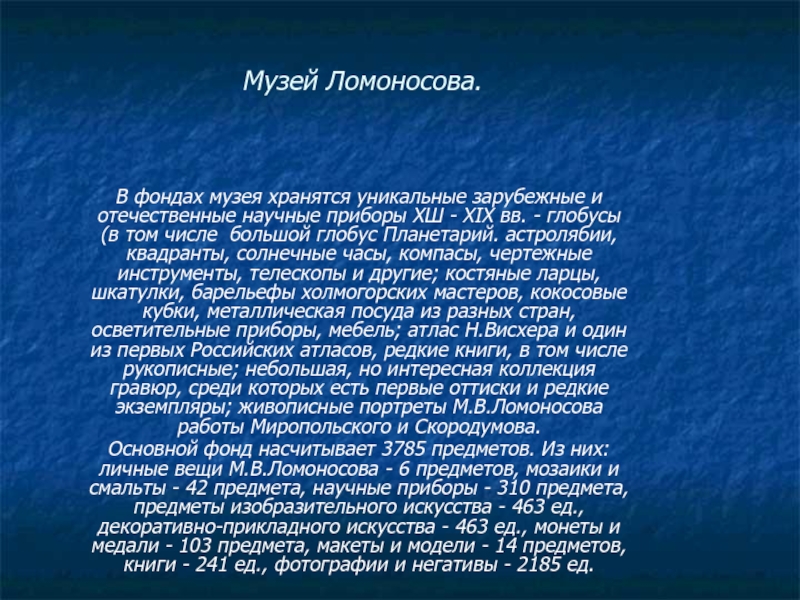 Музей Ломоносова.

В фондах музея хранятся уникальные зарубежные и отечественные научные приборы ХШ - XIX вв. - глобусы (в том числе  большой глобус Планетарий. астролябии, квадранты, солнечные часы, компасы, чертежные инструменты, телескопы и другие; костяные ларцы, шкатулки, барельефы холмогорских мастеров, кокосовые кубки, металлическая посуда из разных стран, осветительные приборы, мебель; атлас Н.Висхера и один из первых Российских атласов, редкие книги, в том числе рукописные; небольшая, но интересная коллекция гравюр, среди которых есть первые оттиски и редкие экземпляры; живописные портреты М.В.Ломоносова работы Миропольского и Скородумова.

Основной фонд насчитывает 3785 предметов. Из них: личные вещи М.В.Ломоносова - 6 предметов, мозаики и смальты - 42 предмета, научные приборы - 310 предмета, предметы изобразительного искусства - 463 ед., декоративно-прикладного искусства - 463 ед., монеты и медали - 103 предмета, макеты и модели - 14 предметов, книги - 241 ед., фотографии и негативы - 2185 ед.